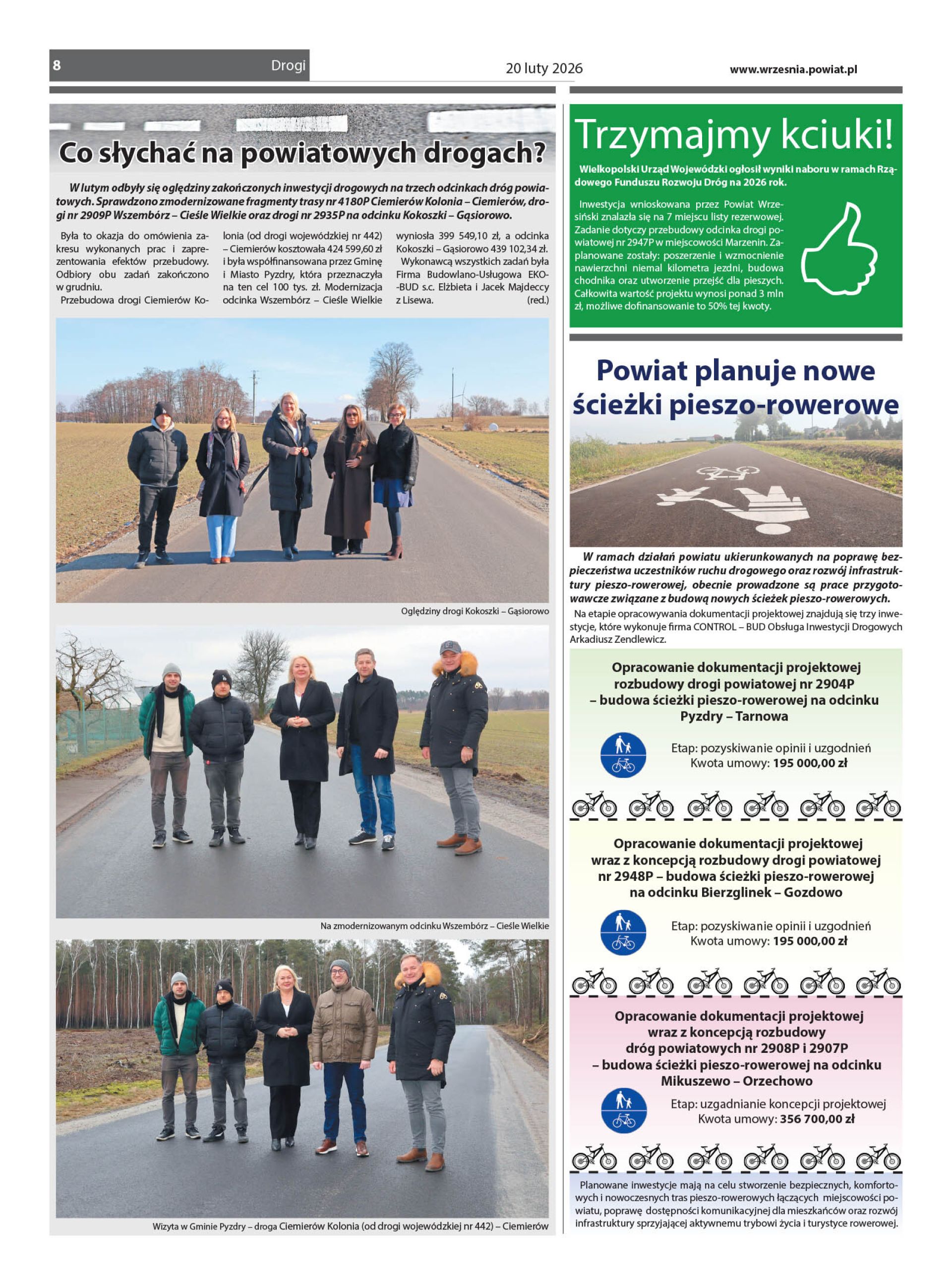 8 Drogi 20 luty 2026 www.wrzesnia.powiat.pl

Co słychać na powiatowych drogach?

W lutym odbyły się oględziny zakończonych inwestycji drogowych na trzech odcinkach dróg powiatowych. Sprawdzono zmodernizowane fragmenty trasy nr 4180P Ciemierów Kolonia – Ciemierów, drogi nr 2909P Wszembórz – Cieśle Wielkie oraz drogi nr 2935P na odcinku Kokoszki – Gąsiorowo.

Była to okazja do omówienia zakresu wykonanych prac i zaprezentowania efektów przebudowy. Odbiory obu zadań zakończono w grudniu.

Przebudowa drogi Ciemierów Kolonia (od drogi wojewódzkiej nr 442) – Ciemierów kosztowała 424 599,60 zł i była współfinansowana przez Gminę i Miasto Pyzdry, która przeznaczyła na ten cel 100 tys. zł. Modernizacja odcinka Wszembórz – Cieśle Wielkie wyniosła 399 549,10 zł, a odcinka Kokoszki – Gąsiorowo 439 102,34 zł.

Wykonawcą wszystkich zadań była Firma Budowlano-Usługowa EKO-BUD s.c. Elżbieta i Jacek Majdeccy z Lisewa. (red.)

Oględziny drogi Kokoszki – Gąsiorowo

Na zmodernizowanym odcinku Wszembórz – Cieśle Wielkie

Wizyta w Gminie Pyzdry – droga Ciemierów Kolonia (od drogi wojewódzkiej nr 442) – Ciemierów

Trzymajmy kciuki!

Wielkopolski Urząd Wojewódzki ogłosił wyniki naboru w ramach Rządowego Funduszu Rozwoju Dróg na 2026 rok.

Inwestycja wnioskowana przez Powiat Wrzesiński znalazła się na 7 miejscu listy rezerwowej. Zadanie dotyczy przebudowy odcinka drogi powiatowej nr 2947P w miejscowości Marzenin. Zaplanowane zostały: poszerzenie i wzmocnienie nawierzchni niemal kilometra jezdni, budowa chodnika oraz utworzenie przejść dla pieszych. Całkowita wartość projektu wynosi ponad 3 mln zł, możliwe dofinansowanie to 50% tej kwoty.

Powiat planuje nowe ścieżki pieszo-rowerowe

W ramach działań powiatu ukierunkowanych na poprawę bezpieczeństwa uczestników ruchu drogowego oraz rozwój infrastruktury pieszo-rowerowej, obecnie prowadzone są prace przygotowawcze związane z budową nowych ścieżek pieszo-rowerowych.

Na etapie opracowywania dokumentacji projektowej znajdują się trzy inwestycje, które wykonuje firma CONTROL – BUD Obsługa Inwestycji Drogowych Arkadiusz Zendlewicz.

Opracowanie dokumentacji projektowej rozbudowy drogi powiatowej nr 2904P – budowa ścieżki pieszo-rowerowej na odcinku Pyzdry – Tarnowa

Etap: pozyskiwanie opinii i uzgodnień
Kwota umowy: 195 000,00 zł

Opracowanie dokumentacji projektowej wraz z koncepcją rozbudowy drogi powiatowej nr 2948P – budowa ścieżki pieszo-rowerowej na odcinku Bierzglinek – Gozdowo

Etap: pozyskiwanie opinii i uzgodnień
Kwota umowy: 195 000,00 zł

Opracowanie dokumentacji projektowej wraz z koncepcją rozbudowy dróg powiatowych nr 2908P i 2907P – budowa ścieżki pieszo-rowerowej na odcinku Mikuszewo – Orzechowo

Etap: uzgadnianie koncepcji projektowej
Kwota umowy: 356 700,00 zł

Planowane inwestycje mają na celu stworzenie bezpiecznych, komfortowych i nowoczesnych tras pieszo-rowerowych łączących miejscowości powiatu, poprawę dostępności komunikacyjnej dla mieszkańców oraz rozwój infrastruktury sprzyjającej aktywnemu trybowi życia i turystyce rowerowej.